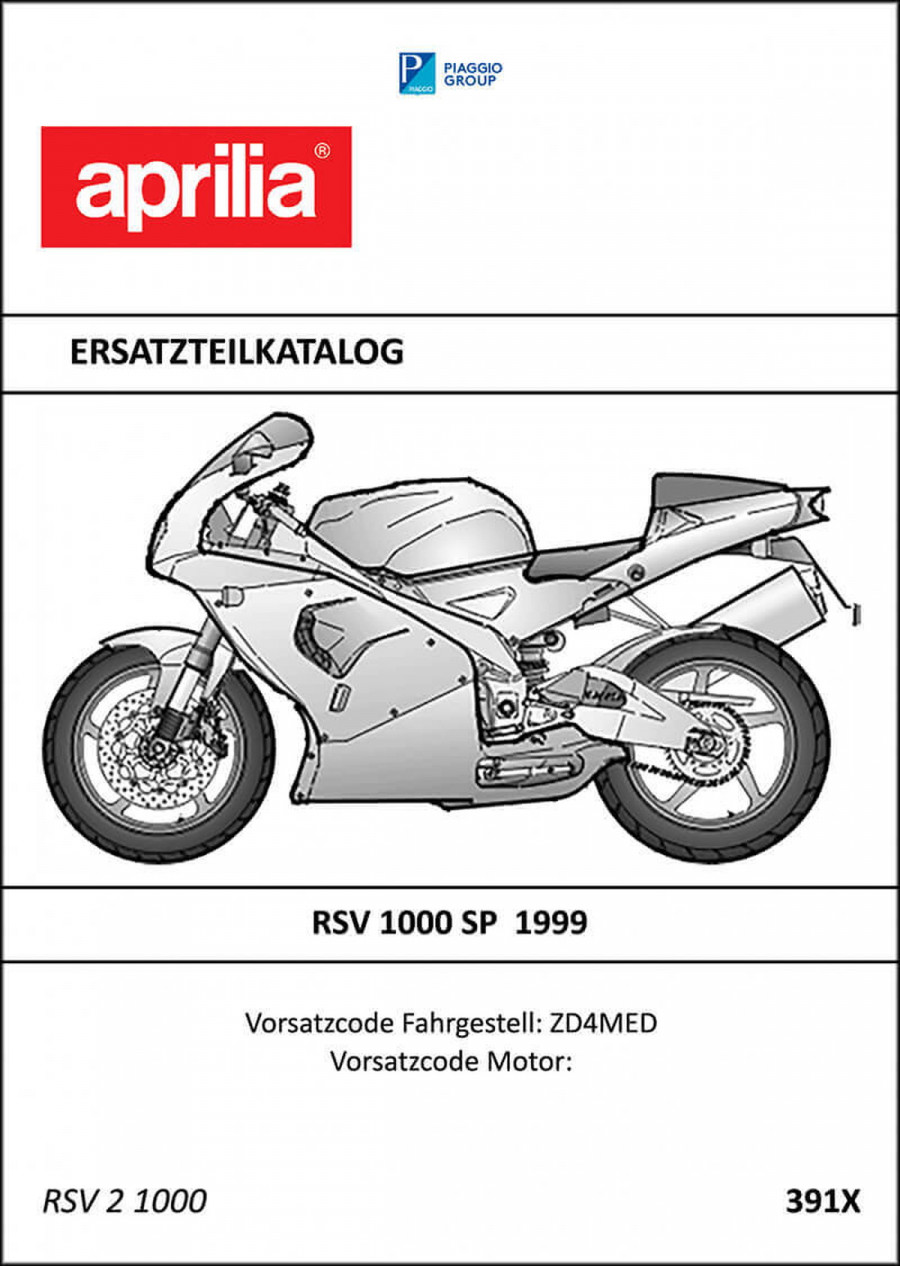 PIAGGIO GROUP

aprilia®

ERSATZTEILKATALOG

RSV 1000 SP 1999

Vorsatzcode Fahrgestell: ZD4MED
Vorsatzcode Motor:

RSV 2 1000

391X